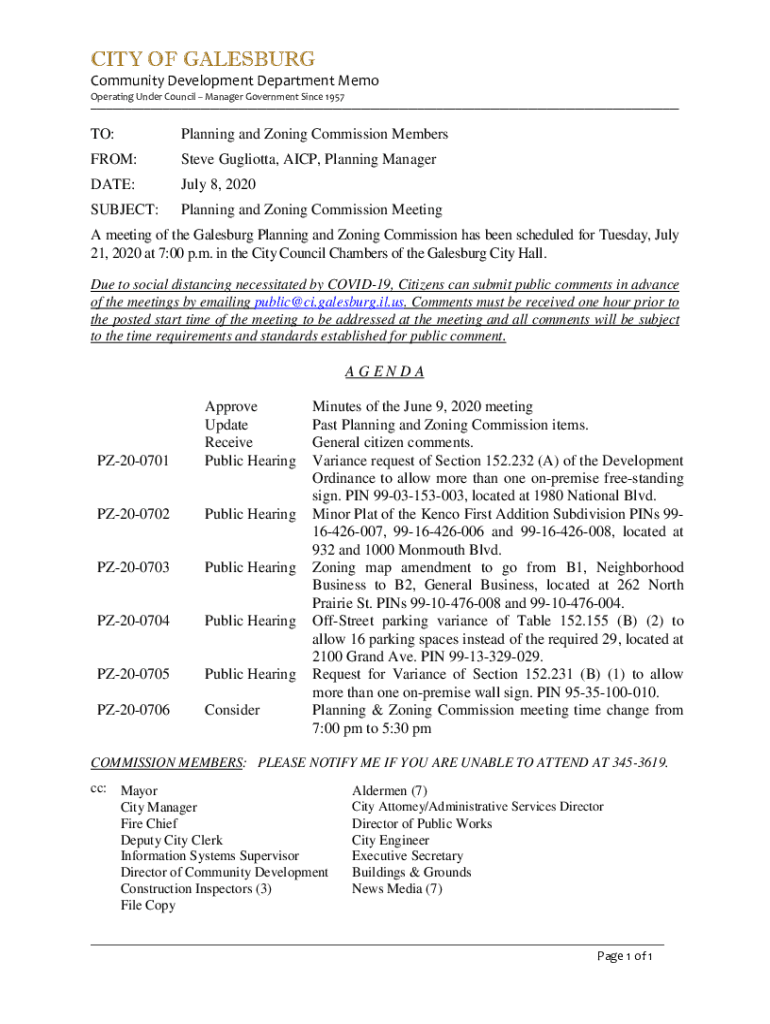 CITY OF GALESBURG
Community Development Department Memo
Operating Under Council – Manager Government Since 1957

TO: Planning and Zoning Commission Members

FROM: Steve Gugliotta, AICP, Planning Manager

DATE: July 8, 2020

SUBJECT: Planning and Zoning Commission Meeting

A meeting of the Galesburg Planning and Zoning Commission has been scheduled for Tuesday, July 21, 2020 at 7:00 p.m. in the City Council Chambers of the Galesburg City Hall.

Due to social distancing necessitated by COVID-19, Citizens can submit public comments in advance of the meetings by emailing public@ci.galesburg.il.us. Comments must be received one hour prior to the posted start time of the meeting to be addressed at the meeting and all comments will be subject to the time requirements and standards established for public comment.

A G E N D A

| | | |
|---|---|---|
| | Approve | Minutes of the June 9, 2020 meeting |
| | Update | Past Planning and Zoning Commission items. |
| | Receive | General citizen comments. |
| PZ-20-0701 | Public Hearing | Variance request of Section 152.232 (A) of the Development Ordinance to allow more than one on-premise free-standing sign. PIN 99-03-153-003, located at 1980 National Blvd. |
| PZ-20-0702 | Public Hearing | Minor Plat of the Kenco First Addition Subdivision PINs 99-16-426-007, 99-16-426-006 and 99-16-426-008, located at 932 and 1000 Monmouth Blvd. |
| PZ-20-0703 | Public Hearing | Zoning map amendment to go from B1, Neighborhood Business to B2, General Business, located at 262 North Prairie St. PINs 99-10-476-008 and 99-10-476-004. |
| PZ-20-0704 | Public Hearing | Off-Street parking variance of Table 152.155 (B) (2) to allow 16 parking spaces instead of the required 29, located at 2100 Grand Ave. PIN 99-13-329-029. |
| PZ-20-0705 | Public Hearing | Request for Variance of Section 152.231 (B) (1) to allow more than one on-premise wall sign. PIN 95-35-100-010. |
| PZ-20-0706 | Consider | Planning & Zoning Commission meeting time change from 7:00 pm to 5:30 pm |

COMMISSION MEMBERS: PLEASE NOTIFY ME IF YOU ARE UNABLE TO ATTEND AT 345-3619.

cc: Mayor
City Manager
Fire Chief
Deputy City Clerk
Information Systems Supervisor
Director of Community Development
Construction Inspectors (3)
File Copy

Aldermen (7)
City Attorney/Administrative Services Director
Director of Public Works
City Engineer
Executive Secretary
Buildings & Grounds
News Media (7)

Page 1 of 1